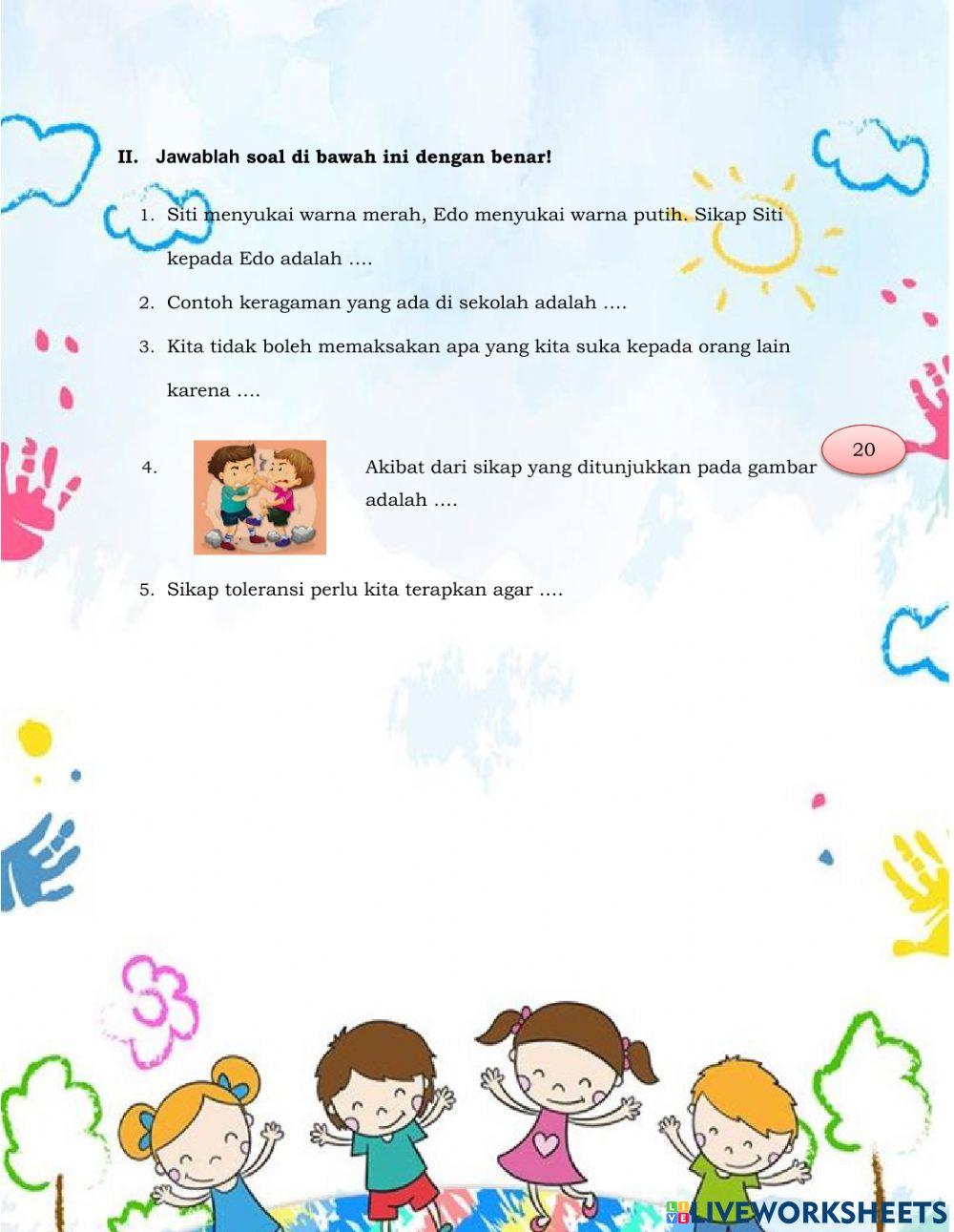 II. Jawablah soal di bawah ini dengan benar!

1. Siti menyukai warna merah, Edo menyukai warna putih. Sikap Siti kepada Edo adalah ....

2. Contoh keragaman yang ada di sekolah adalah ....

3. Kita tidak boleh memaksakan apa yang kita suka kepada orang lain karena ....

4. Akibat dari sikap yang ditunjukkan pada gambar adalah ....

20

5. Sikap toleransi perlu kita terapkan agar ....

LIVEWORKSHEETS